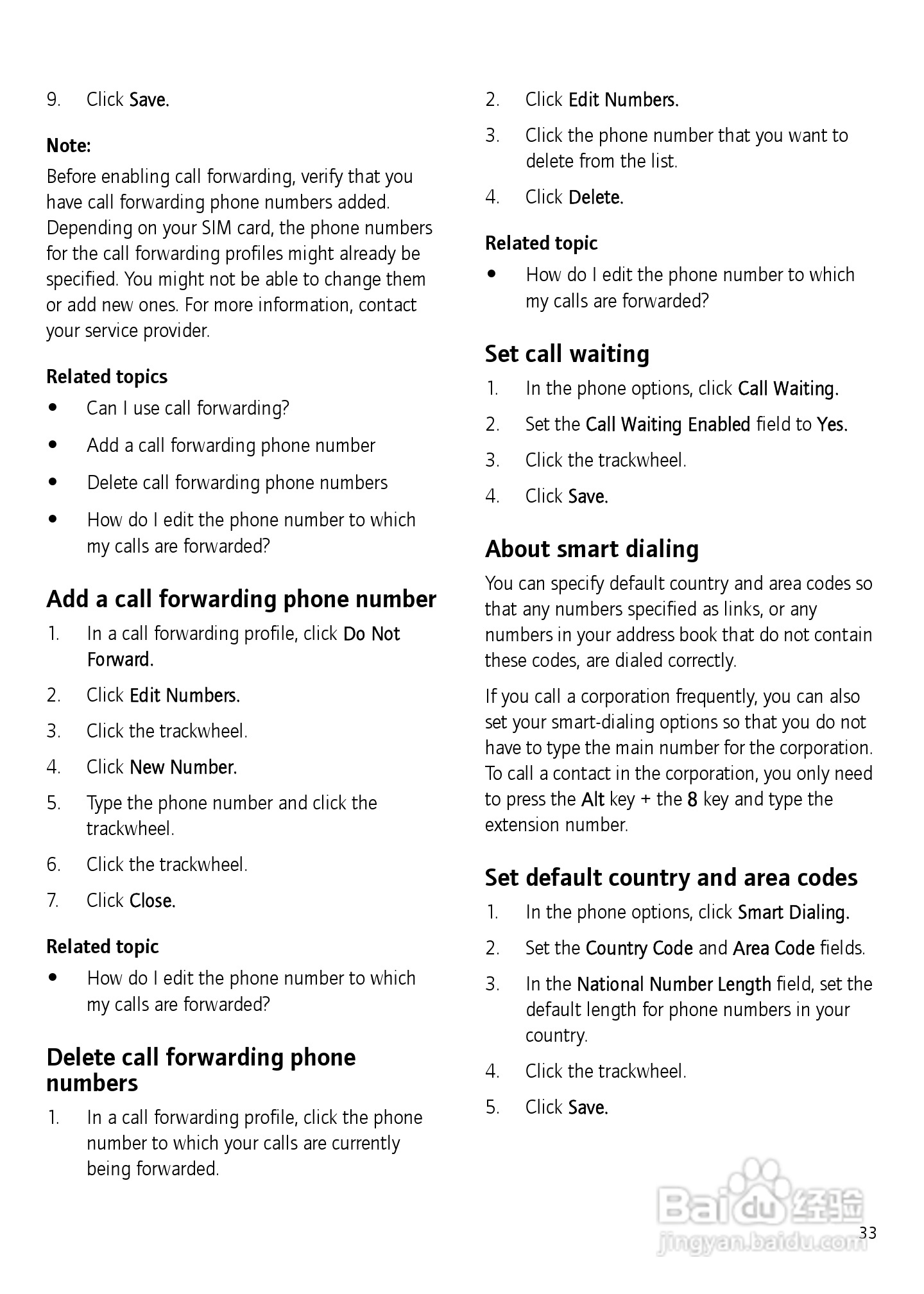 9. Click Save.

Note:
Before enabling call forwarding, verify that you have call forwarding phone numbers added. Depending on your SIM card, the phone numbers for the call forwarding profiles might already be specified. You might not be able to change them or add new ones. For more information, contact your service provider.

Related topics
• Can I use call forwarding?
• Add a call forwarding phone number
• Delete call forwarding phone numbers
• How do I edit the phone number to which my calls are forwarded?

Add a call forwarding phone number
1. In a call forwarding profile, click Do Not Forward.
2. Click Edit Numbers.
3. Click the trackwheel.
4. Click New Number.
5. Type the phone number and click the trackwheel.
6. Click the trackwheel.
7. Click Close.

Related topic
• How do I edit the phone number to which my calls are forwarded?

Delete call forwarding phone numbers
1. In a call forwarding profile, click the phone number to which your calls are currently being forwarded.
2. Click Edit Numbers.
3. Click the phone number that you want to delete from the list.
4. Click Delete.

Related topic
• How do I edit the phone number to which my calls are forwarded?

Set call waiting
1. In the phone options, click Call Waiting.
2. Set the Call Waiting Enabled field to Yes.
3. Click the trackwheel.
4. Click Save.

About smart dialing
You can specify default country and area codes so that any numbers specified as links, or any numbers in your address book that do not contain these codes, are dialed correctly.

If you call a corporation frequently, you can also set your smart-dialing options so that you do not have to type the main number for the corporation. To call a contact in the corporation, you only need to press the Alt key + the 8 key and type the extension number.

Set default country and area codes
1. In the phone options, click Smart Dialing.
2. Set the Country Code and Area Code fields.
3. In the National Number Length field, set the default length for phone numbers in your country.
4. Click the trackwheel.
5. Click Save.

Baidu 经验
jingyan.baidu.com

33